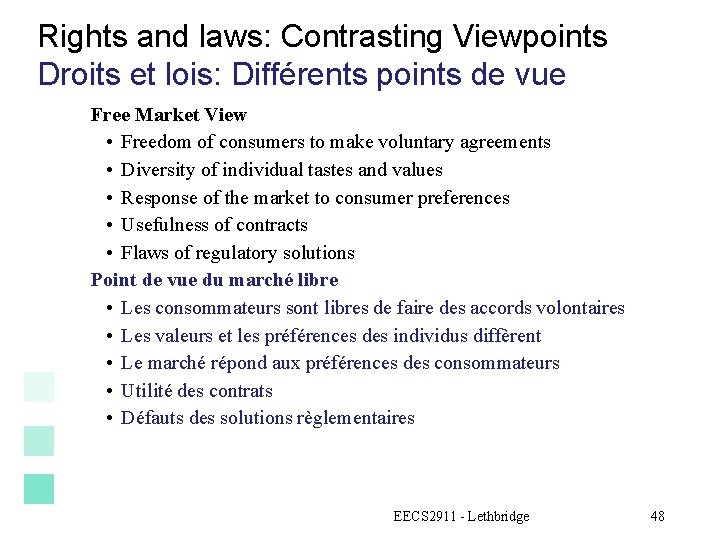 Rights and laws: Contrasting Viewpoints
Droits et lois: Différents points de vue

Free Market View
• Freedom of consumers to make voluntary agreements
• Diversity of individual tastes and values
• Response of the market to consumer preferences
• Usefulness of contracts
• Flaws of regulatory solutions

Point de vue du marché libre
• Les consommateurs sont libres de faire des accords volontaires
• Les valeurs et les préférences des individus diffèrent
• Le marché répond aux préférences des consommateurs
• Utilité des contrats
• Défauts des solutions règlementaires

EECS2911 - Lethbridge 48